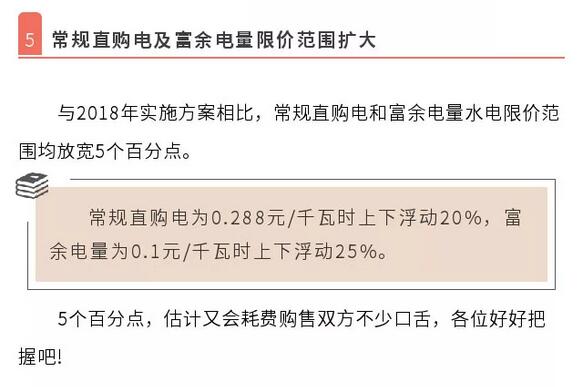 5 常规直购电及富余电量限价范围扩大

与2018年实施方案相比，常规直购电和富余电量水电限价范围均放宽5个百分点。

常规直购电为0.288元/千瓦时上下浮动20%，富余电量为0.1元/千瓦时上下浮动25%。

5个百分点，估计又会耗费购售双方不少口舌，各位好好把握吧!